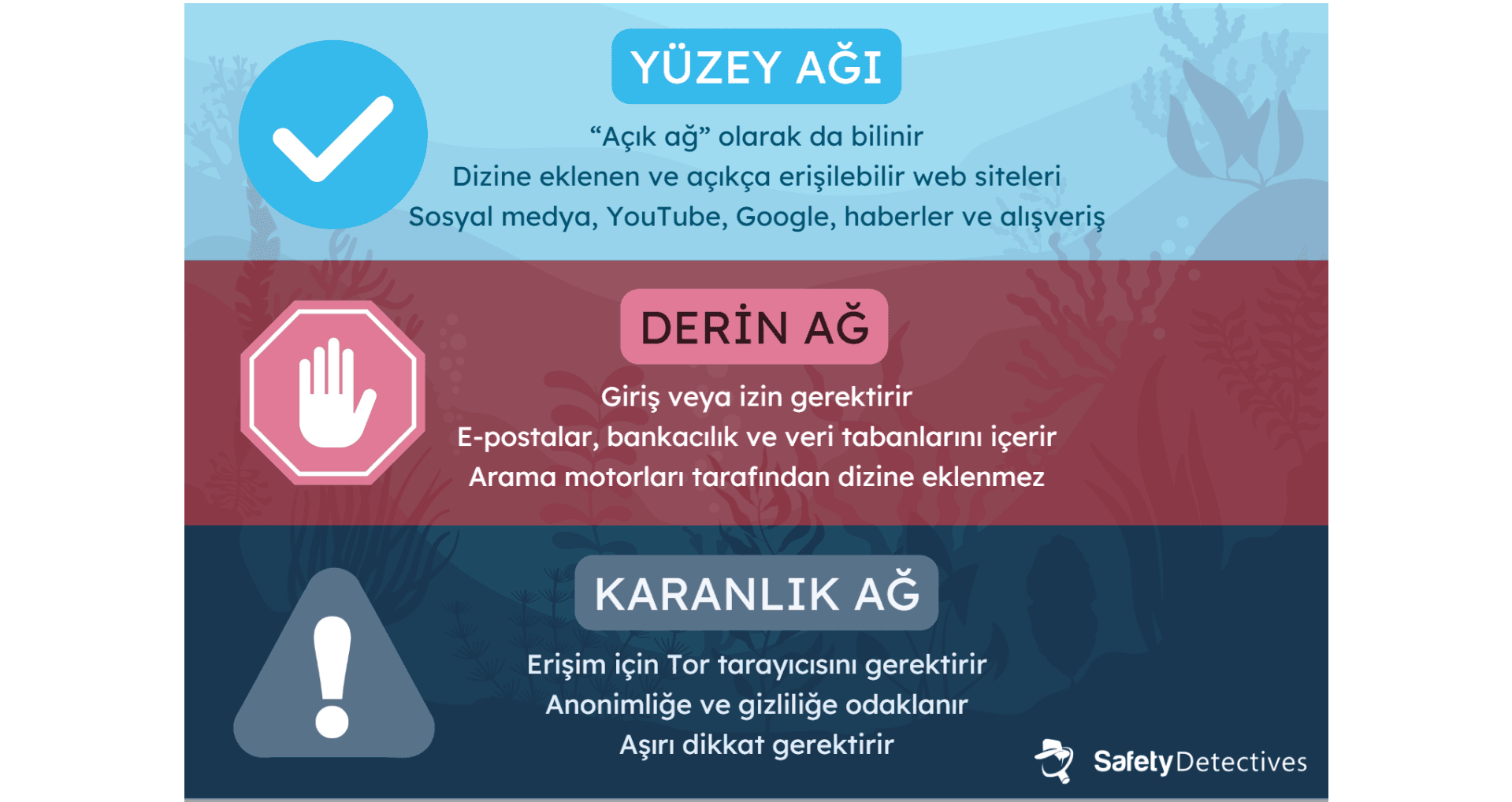 YÜZEY AĞI

“Açık ağ” olarak da bilinir
Dizine eklenen ve açıkça erişilebilir web siteleri
Sosyal medya, YouTube, Google, haberler ve alışveriş

DERİN AĞ

Giriş veya izin gerektirir
E-postalar, bankacılık ve veri tabanlarını içerir
Arama motorları tarafından dizine eklenmez

KARANLIK AĞ

Erişim için Tor tarayıcısını gerektirir
Anonimliğe ve gizliliğe odaklanır
Aşırı dikkat gerektirir

SafetyDetectives